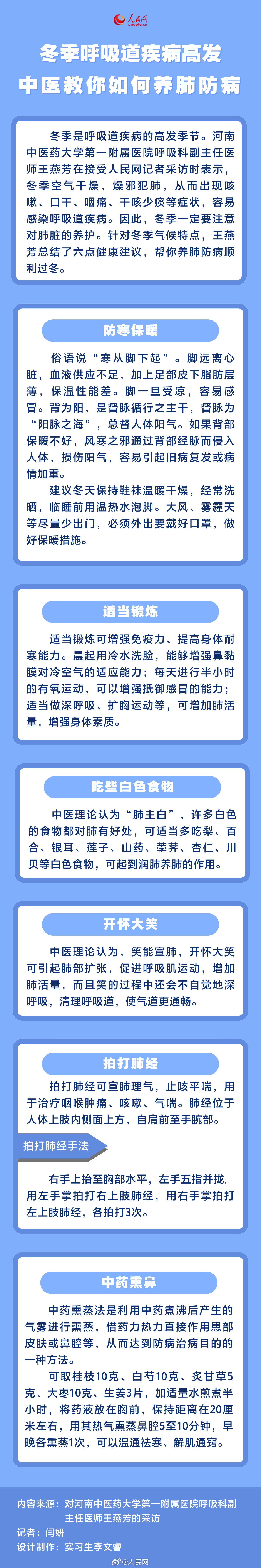 人民网
people.cn

冬季呼吸道疾病高发
中医教你如何养肺防病

冬季是呼吸道疾病的高发季节。河南中医药大学第一附属医院呼吸科副主任医师王燕芳在接受人民网记者采访时表示，冬季空气干燥，燥邪犯肺，从而出现咳嗽、口干、咽痛、干咳少痰等症状，容易感染呼吸道疾病。因此，冬季一定要注意对肺脏的养护。针对冬季气候特点，王燕芳总结了六点健康建议，帮你养肺防病顺利过冬。

防寒保暖

俗语说“寒从脚下起”。脚远离心脏，血液供应不足，加上足部皮下脂肪层薄，保温性能差。脚一旦受凉，容易感冒。背为阳，是督脉循行之主干，督脉为“阳脉之海”，总督人体阳气。如果背部保暖不好，风寒之邪通过背部经脉而侵入人体，损伤阳气，容易引起旧病复发或病情加重。

建议冬天保持鞋袜温暖干燥，经常洗晒，临睡前用温热水泡脚。大风、雾霾天等尽量少出门，必须外出要戴好口罩，做好保暖措施。

适当锻炼

适当锻炼可增强免疫力、提高身体耐寒能力。晨起用冷水洗脸，能够增强鼻黏膜对冷空气的适应能力；每天进行半小时的有氧运动，可以增强抵御感冒的能力；适当做深呼吸、扩胸运动等，可增加肺活量，增强身体素质。

吃些白色食物

中医理论认为“肺主白”，许多白色的食物都对肺有好处，可适当多吃梨、百合、银耳、莲子、山药、荸荠、杏仁、川贝等白色食物，可起到润肺养肺的作用。

开怀大笑

中医理论认为，笑能宣肺，开怀大笑可引起肺部扩张，促进呼吸肌运动，增加肺活量，而且笑的过程中还会不自觉地深呼吸，清理呼吸道，使气道更通畅。

拍打肺经

拍打肺经可宣肺理气，止咳平喘，用于治疗咽喉肿痛、咳嗽、气喘。肺经位于人体上肢内侧面上方，自肩前至手腕部。

拍打肺经手法

右手上抬至胸部水平，左手五指并拢，用左手掌拍打右上肢肺经，用右手掌拍打左上肢肺经，各拍打3次。

中药熏鼻

中药熏蒸法是利用中药煮沸后产生的气雾进行熏蒸，借药力热力直接作用患部皮肤或鼻腔等，从而达到防病治病目的的一种方法。

可取桂枝10克、白芍10克、炙甘草5克、大枣10克、生姜3片，加适量水煎煮半小时，将药液放在胸前，保持距离在20厘米左右，用其热气熏蒸鼻腔5至10分钟，早晚各熏蒸1次，可以温通祛寒、解肌通窍。

内容来源：对河南中医药大学第一附属医院呼吸科副主任医师王燕芳的采访
记者：闫妍
设计制作：实习生李文睿

@人民网